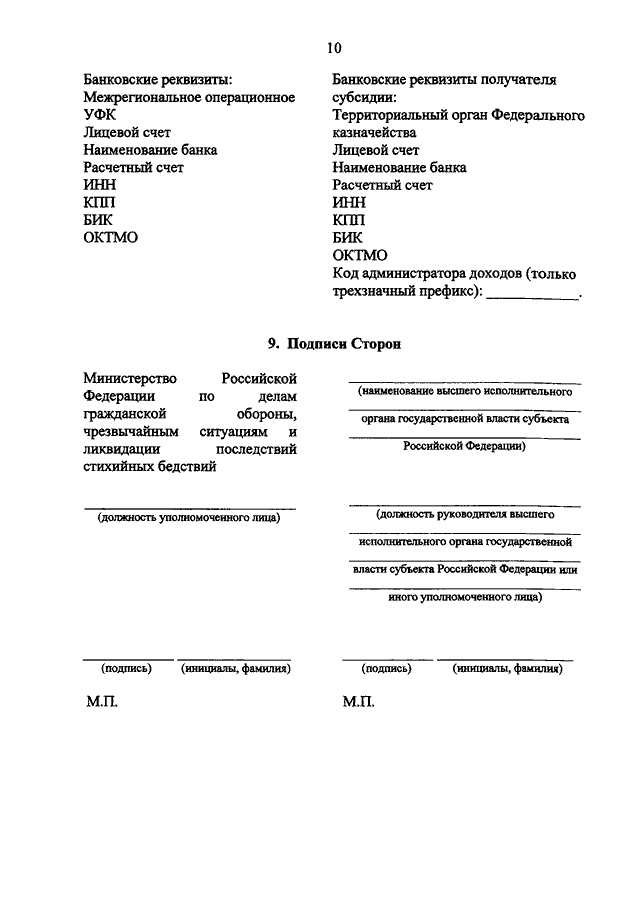 10

Банковские реквизиты:
Межрегиональное операционное УФК
Лицевой счет
Наименование банка
Расчетный счет
ИНН
КПП
БИК
ОКТМО

Банковские реквизиты получателя субсидии:
Территориальный орган Федерального казначейства
Лицевой счет
Наименование банка
Расчетный счет
ИНН
КПП
БИК
ОКТМО
Код администратора доходов (только трехзначный префикс): ____________.

9. Подписи Сторон

Министерство Российской Федерации по делам гражданской обороны, чрезвычайным ситуациям и ликвидации последствий стихийных бедствий

(должность уполномоченного лица)

(подпись) (инициалы, фамилия)

М.П.

(наименование высшего исполнительного органа государственной власти субъекта Российской Федерации)

(должность руководителя высшего исполнительного органа государственной власти субъекта Российской Федерации или иного уполномоченного лица)

(подпись) (инициалы, фамилия)

М.П.